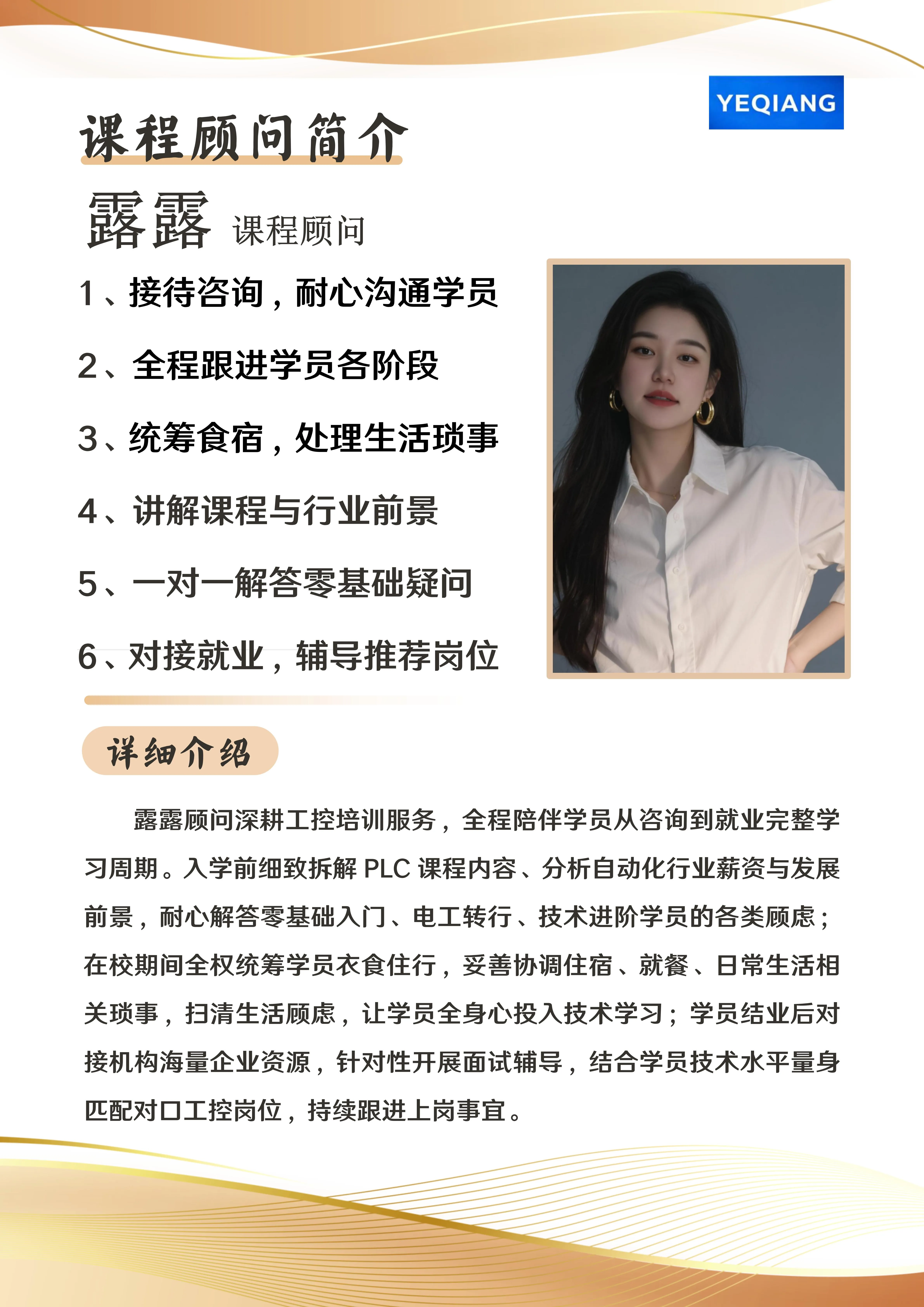 YEQIANG

课程顾问简介

露露 课程顾问

1、接待咨询，耐心沟通学员

2、全程跟进学员各阶段

3、统筹食宿，处理生活琐事

4、讲解课程与行业前景

5、一对一解答零基础疑问

6、对接就业，辅导推荐岗位

详细介绍

露露顾问深耕工控培训服务，全程陪伴学员从咨询到就业完整学习周期。入学前细致拆解 PLC 课程内容、分析自动化行业薪资与发展前景，耐心解答零基础入门、电工转行、技术进阶学员的各类顾虑；在校期间全权统筹学员衣食住行，妥善协调住宿、就餐、日常生活相关琐事，扫清生活顾虑，让学员全身心投入技术学习；学员结业后对接机构海量企业资源，针对性开展面试辅导，结合学员技术水平量身匹配对口工控岗位，持续跟进上岗事宜。